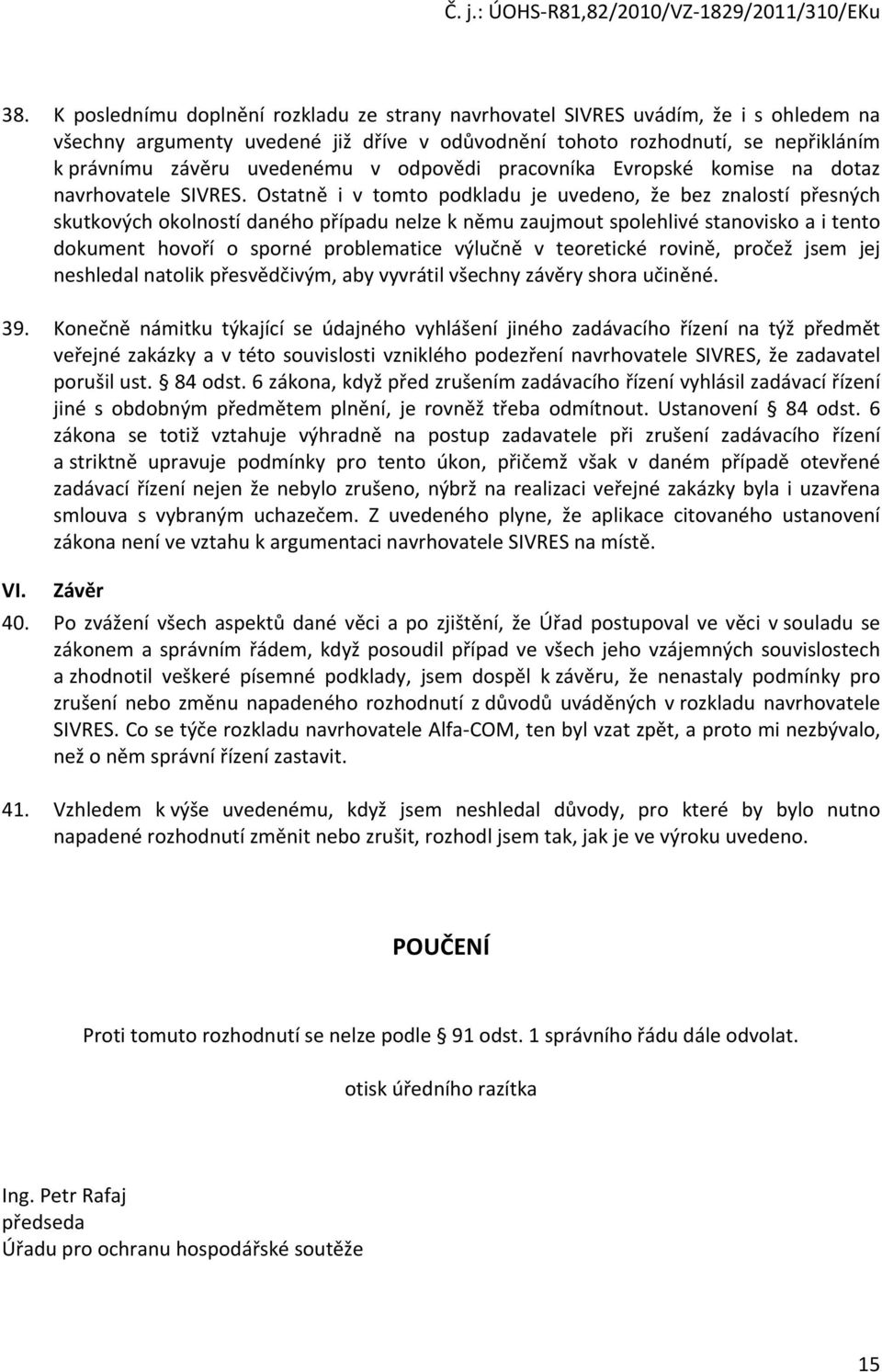 Č. j.: ÚOHS-R81,82/2010/VZ-1829/2011/310/EKu

38. K poslednímu doplnění rozkladu ze strany navrhovatel SIVRES uvádím, že i s ohledem na všechny argumenty uvedené již dříve v odůvodnění tohoto rozhodnutí, se nepřikláním k právnímu závěru uvedenému v odpovědi pracovníka Evropské komise na dotaz navrhovatele SIVRES. Ostatně i v tomto podkladu je uvedeno, že bez znalostí přesných skutkových okolností daného případu nelze k němu zaujmout spolehlivé stanovisko a i tento dokument hovoří o sporné problematice výlučně v teoretické rovině, pročež jsem jej neshledal natolik přesvědčivým, aby vyvrátil všechny závěry shora učiněné.

39. Konečně námitku týkající se údajného vyhlášení jiného zadávacího řízení na týž předmět veřejné zakázky a v této souvislosti vzniklého podezření navrhovatele SIVRES, že zadavatel porušil ust. § 84 odst. 6 zákona, když před zrušením zadávacího řízení vyhlásil zadávací řízení jiné s obdobným předmětem plnění, je rovněž třeba odmítnout. Ustanovení § 84 odst. 6 zákona se totiž vztahuje výhradně na postup zadavatele při zrušení zadávacího řízení a striktně upravuje podmínky pro tento úkon, přičemž však v daném případě otevřené zadávací řízení nejen že nebylo zrušeno, nýbrž na realizaci veřejné zakázky byla i uzavřena smlouva s vybraným uchazečem. Z uvedeného plyne, že aplikace citovaného ustanovení zákona není ve vztahu k argumentaci navrhovatele SIVRES na místě.

VI. Závěr

40. Po zvážení všech aspektů dané věci a po zjištění, že Úřad postupoval ve věci v souladu se zákonem a správním řádem, když posoudil případ ve všech jeho vzájemných souvislostech a zhodnotil veškeré písemné podklady, jsem dospěl k závěru, že nenastaly podmínky pro zrušení nebo změnu napadeného rozhodnutí z důvodů uváděných v rozkladu navrhovatele SIVRES. Co se týče rozkladu navrhovatele Alfa-COM, ten byl vzat zpět, a proto mi nezbývalo, než o něm správní řízení zastavit.

41. Vzhledem k výše uvedenému, když jsem neshledal důvody, pro které by bylo nutno napadené rozhodnutí změnit nebo zrušit, rozhodl jsem tak, jak je ve výroku uvedeno.

POUČENÍ

Proti tomuto rozhodnutí se nelze podle § 91 odst. 1 správního řádu dále odvolat.

otisk úředního razítka

Ing. Petr Rafaj
předseda
Úřadu pro ochranu hospodářské soutěže

15